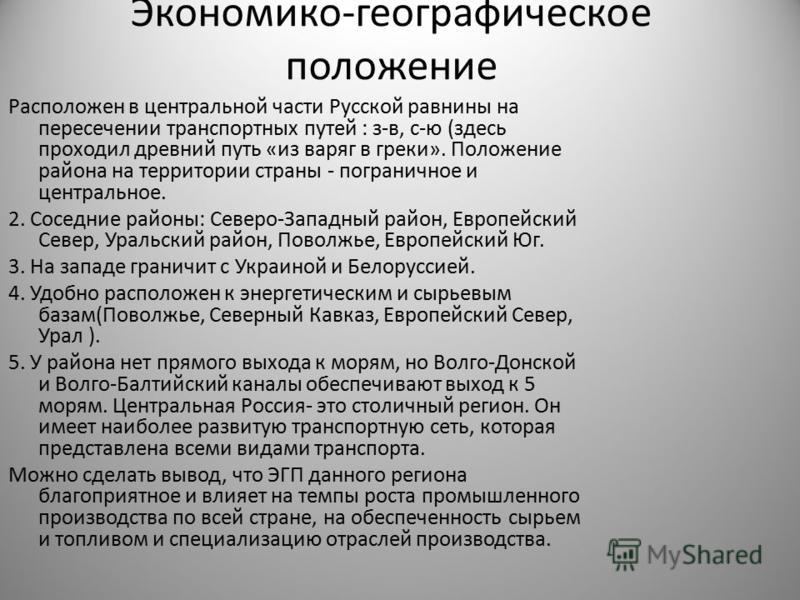 Экономико-географическое положение

Расположен в центральной части Русской равнины на пересечении транспортных путей : з-в, с-ю (здесь проходил древний путь «из варяг в греки». Положение района на территории страны - пограничное и центральное.

2. Соседние районы: Северо-Западный район, Европейский Север, Уральский район, Поволжье, Европейский Юг.

3. На западе граничит с Украиной и Белоруссией.

4. Удобно расположен к энергетическим и сырьевым базам(Поволжье, Северный Кавказ, Европейский Север, Урал ).

5. У района нет прямого выхода к морям, но Волго-Донской и Волго-Балтийский каналы обеспечивают выход к 5 морям. Центральная Россия- это столичный регион. Он имеет наиболее развитую транспортную сеть, которая представлена всеми видами транспорта.

Можно сделать вывод, что ЭГП данного региона благоприятное и влияет на темпы роста промышленного производства по всей стране, на обеспеченность сырьем и топливом и специализацию отраслей производства.

MyShared